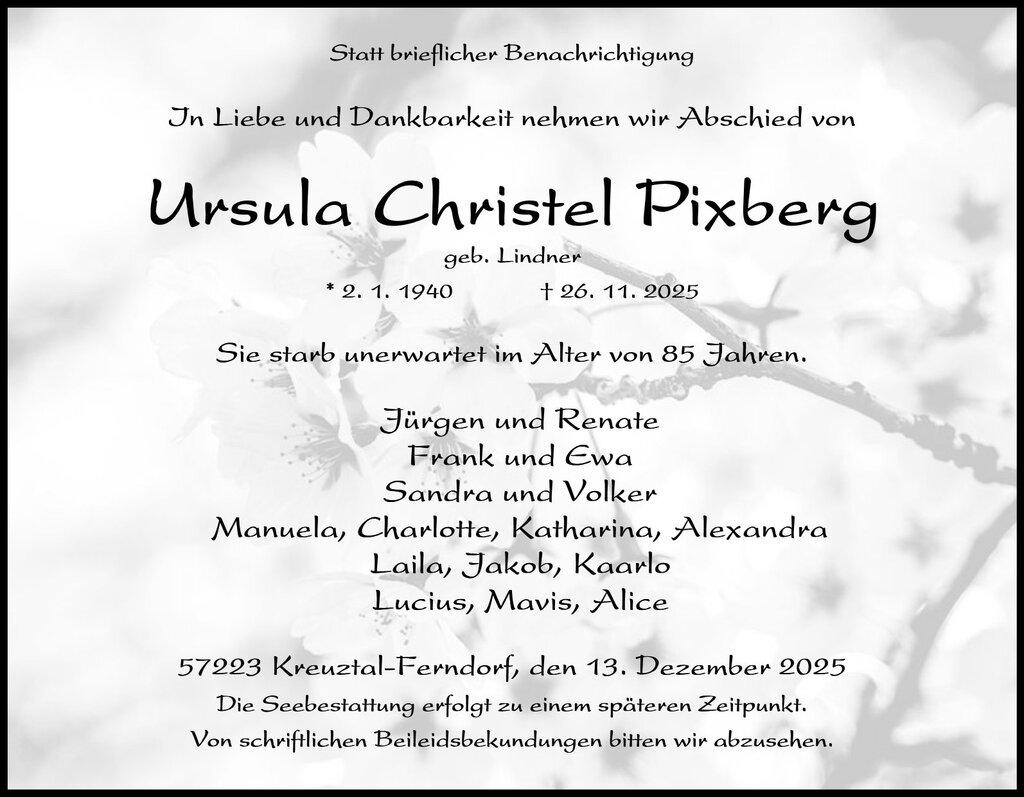 Statt brieflicher Benachrichtigung

In Liebe und Dankbarkeit nehmen wir Abschied von

Ursula Christel Pixberg

geb. Lindner

* 2. 1. 1940 † 26. 11. 2025

Sie starb unerwartet im Alter von 85 Jahren.

Jürgen und Renate
Frank und Ewa
Sandra und Volker
Manuela, Charlotte, Katharina, Alexandra
Laila, Jakob, Kaarlo
Lucius, Mavis, Alice

57223 Kreuztal-Ferndorf, den 13. Dezember 2025

Die Seebestattung erfolgt zu einem späteren Zeitpunkt.
Von schriftlichen Beileidsbekundungen bitten wir abzusehen.